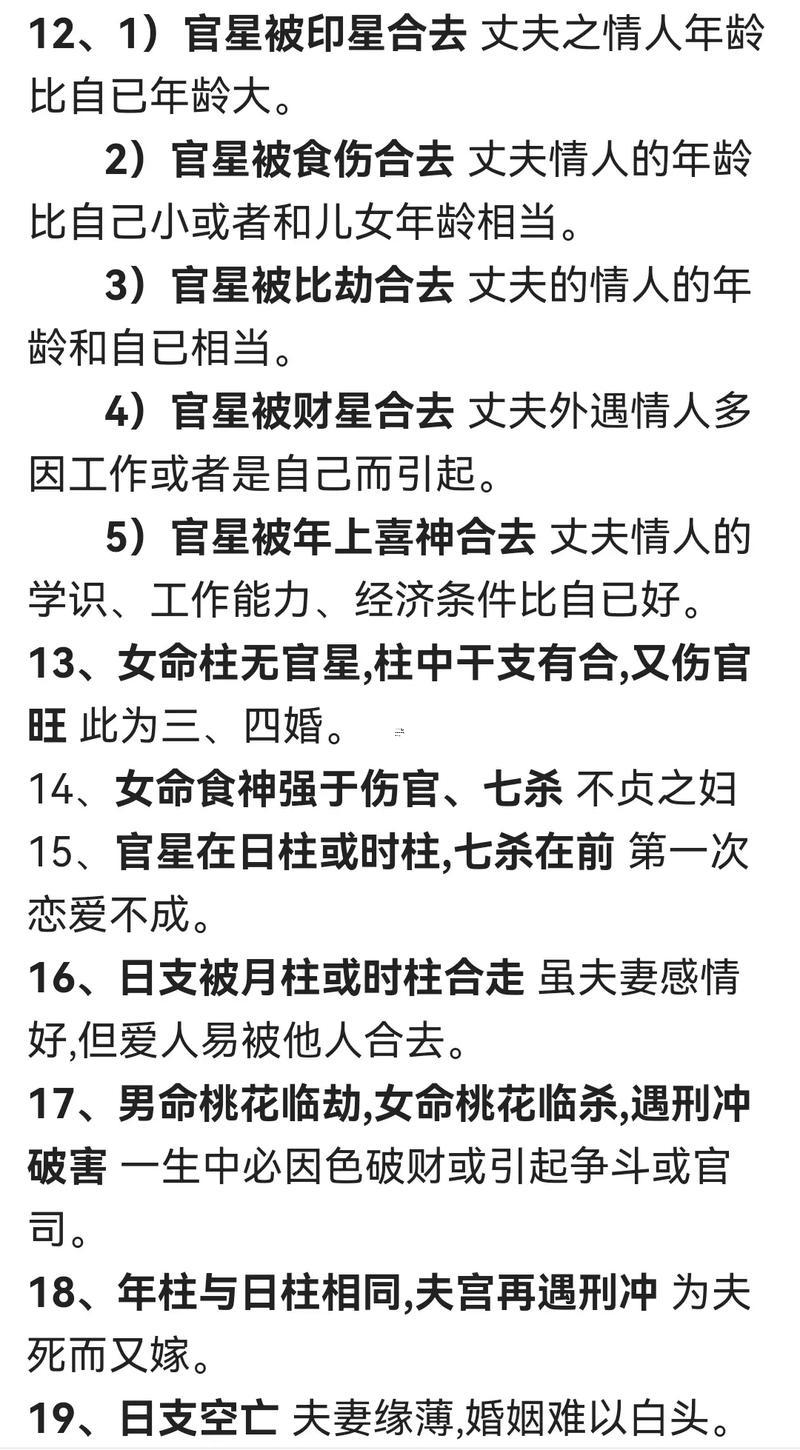 12、1）官星被印星合去 丈夫之情人年龄比自已年龄大。

2）官星被食伤合去 丈夫情人的年龄比自己小或者和儿女年龄相当。

3）官星被比劫合去 丈夫的情人的年龄和自已相当。

4）官星被财星合去 丈夫外遇情人多因工作或者是自己而引起。

5）官星被年上喜神合去 丈夫情人的学识、工作能力、经济条件比自已好。

13、女命柱无官星,柱中干支有合,又伤官旺 此为三、四婚。

14、女命食神强于伤官、七杀 不贞之妇

15、官星在日柱或时柱,七杀在前 第一次恋爱不成。

16、日支被月柱或时柱合走 虽夫妻感情好,但爱人易被他人合去。

17、男命桃花临劫,女命桃花临杀,遇刑冲破害 一生中必因色破财或引起争斗或官司。

18、年柱与日柱相同,夫宫再遇刑冲 为夫死而又嫁。

19、日支空亡 夫妻缘薄,婚姻难以白头。